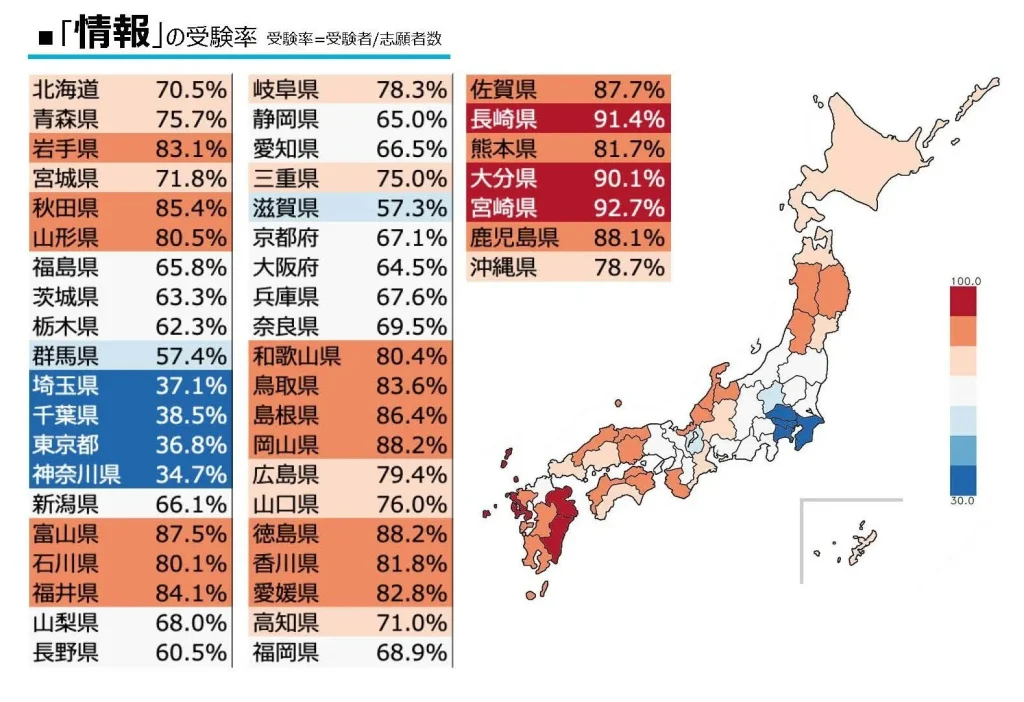 ■「情報」の受験率 受験率=受験者/志願者数

| | |
|---|---|
| 北海道 | 70.5% |
| 青森県 | 75.7% |
| 岩手県 | 83.1% |
| 宮城県 | 71.8% |
| 秋田県 | 85.4% |
| 山形県 | 80.5% |
| 福島県 | 65.8% |
| 茨城県 | 63.3% |
| 栃木県 | 62.3% |
| 群馬県 | 57.4% |
| 埼玉県 | 37.1% |
| 千葉県 | 38.5% |
| 東京都 | 36.8% |
| 神奈川県 | 34.7% |
| 新潟県 | 66.1% |
| 富山県 | 87.5% |
| 石川県 | 80.1% |
| 福井県 | 84.1% |
| 山梨県 | 68.0% |
| 長野県 | 60.5% |

| | |
|---|---|
| 岐阜県 | 78.3% |
| 静岡県 | 65.0% |
| 愛知県 | 66.5% |
| 三重県 | 75.0% |
| 滋賀県 | 57.3% |
| 京都府 | 67.1% |
| 大阪府 | 64.5% |
| 兵庫県 | 67.6% |
| 奈良県 | 69.5% |
| 和歌山県 | 80.4% |
| 鳥取県 | 83.6% |
| 島根県 | 86.4% |
| 岡山県 | 88.2% |
| 広島県 | 79.4% |
| 山口県 | 76.0% |
| 徳島県 | 88.2% |
| 香川県 | 81.8% |
| 愛媛県 | 82.8% |
| 高知県 | 71.0% |
| 福岡県 | 68.9% |

| | |
|---|---|
| 佐賀県 | 87.7% |
| 長崎県 | 91.4% |
| 熊本県 | 81.7% |
| 大分県 | 90.1% |
| 宮崎県 | 92.7% |
| 鹿児島県 | 88.1% |
| 沖縄県 | 78.7% |

100.0
30.0